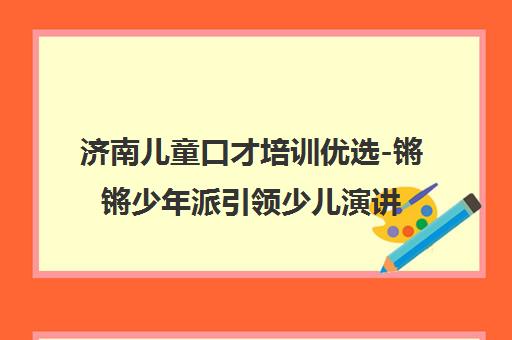 济南儿童口才培训优选-锵锵少年派引领少儿演讲